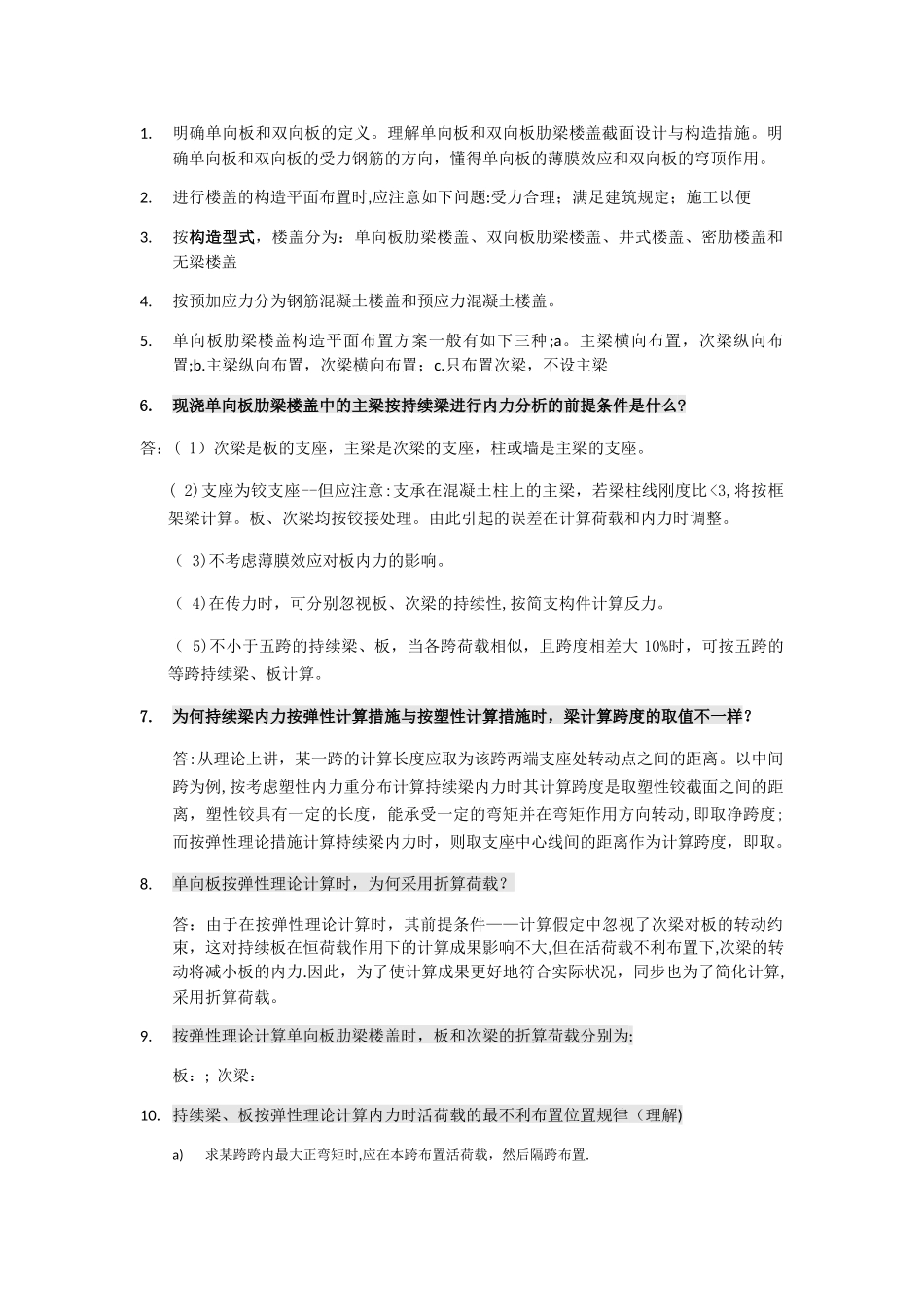 1. 明确单向板和双向板的定义。理解单向板和双向板肋梁楼盖截面设计与构造措施。明确单向板和双向板的受力钢筋的方向，懂得单向板的薄膜效应和双向板的穹顶作用。

2. 进行楼盖的构造平面布置时,应注意如下问题:受力合理；满足建筑规定；施工以便

3. 按构造型式，楼盖分为：单向板肋梁楼盖、双向板肋梁楼盖、井式楼盖、密肋楼盖和无梁楼盖

4. 按预加应力分为钢筋混凝土楼盖和预应力混凝土楼盖。

5. 单向板肋梁楼盖构造平面布置方案一般有如下三种;a。主梁横向布置，次梁纵向布置;b.主梁纵向布置，次梁横向布置；c.只布置次梁，不设主梁

6. 现浇单向板肋梁楼盖中的主梁按持续梁进行内力分析的前提条件是什么?

答:（ 1）次梁是板的支座，主梁是次梁的支座，柱或墙是主梁的支座。

（ 2)支座为铰支座--但应注意:支承在混凝土柱上的主梁，若梁柱线刚度比<3,将按框架梁计算。板、次梁均按铰接处理。由此引起的误差在计算荷载和内力时调整。

（ 3)不考虑薄膜效应对板内力的影响。

（ 4)在传力时，可分别忽视板、次梁的持续性,按简支构件计算反力。

（ 5)不小于五跨的持续梁、板，当各跨荷载相似，且跨度相差大 10%时，可按五跨的等跨持续梁、板计算。

7. 为何持续梁内力按弹性计算措施与按塑性计算措施时，梁计算跨度的取值不一样?

答:从理论上讲，某一跨的计算长度应取为该跨两端支座处转动点之间的距离。以中间跨为例,按考虑塑性内力重分布计算持续梁内力时其计算跨度是取塑性铰截面之间的距离，塑性铰具有一定的长度，能承受一定的弯矩并在弯矩作用方向转动,即取净跨度;而按弹性理论措施计算持续梁内力时，则取支座中心线间的距离作为计算跨度，即取。

8. 单向板按弹性理论计算时，为何采用折算荷载？

答：由于在按弹性理论计算时，其前提条件——计算假定中忽视了次梁对板的转动约束，这对持续板在恒荷载作用下的计算成果影响不大,但在活荷载不利布置下,次梁的转动将减小板的内力.因此，为了使计算成果更好地符合实际状况，同步也为了简化计算,采用折算荷载。

9. 按弹性理论计算单向板肋梁楼盖时，板和次梁的折算荷载分别为:

板：; 次梁：

10. 持续梁、板按弹性理论计算内力时活荷载的最不利布置位置规律（理解)

a) 求某跨跨内最大正弯矩时,应在本跨布置活荷载，然后隔跨布置.